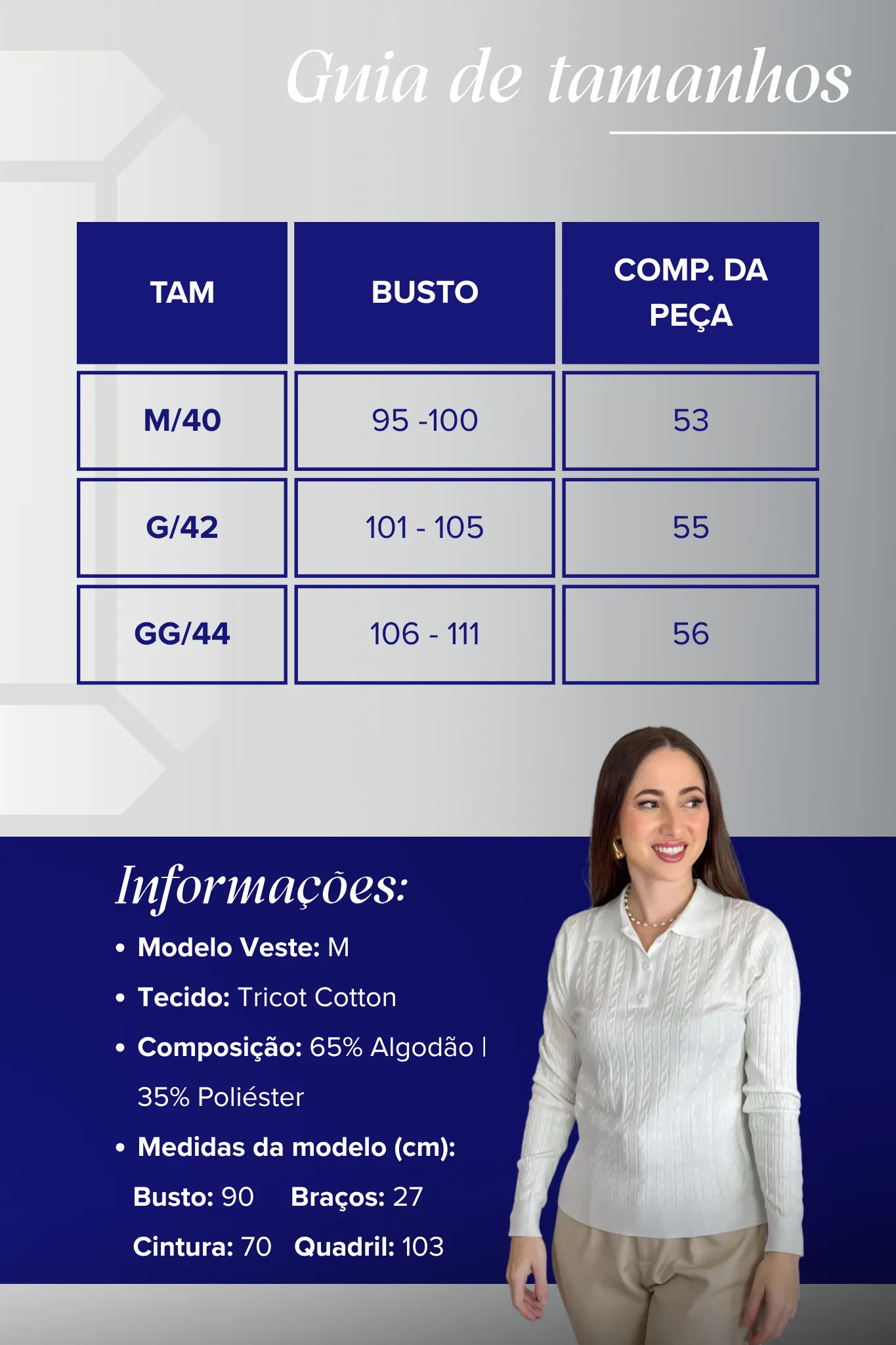 Guia de tamanhos

| TAM | BUSTO | COMP. DA PEÇA |
|---|---|---|
| M/40 | 95 -100 | 53 |
| G/42 | 101 - 105 | 55 |
| GG/44 | 106 - 111 | 56 |

Informações:

• Modelo Veste: M
• Tecido: Tricot Cotton
• Composição: 65% Algodão | 35% Poliéster
• Medidas da modelo (cm):

Busto: 90 Braços: 27
Cintura: 70 Quadril: 103